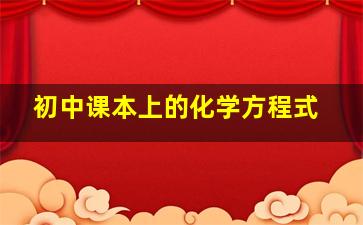 初中课本上的化学方程式